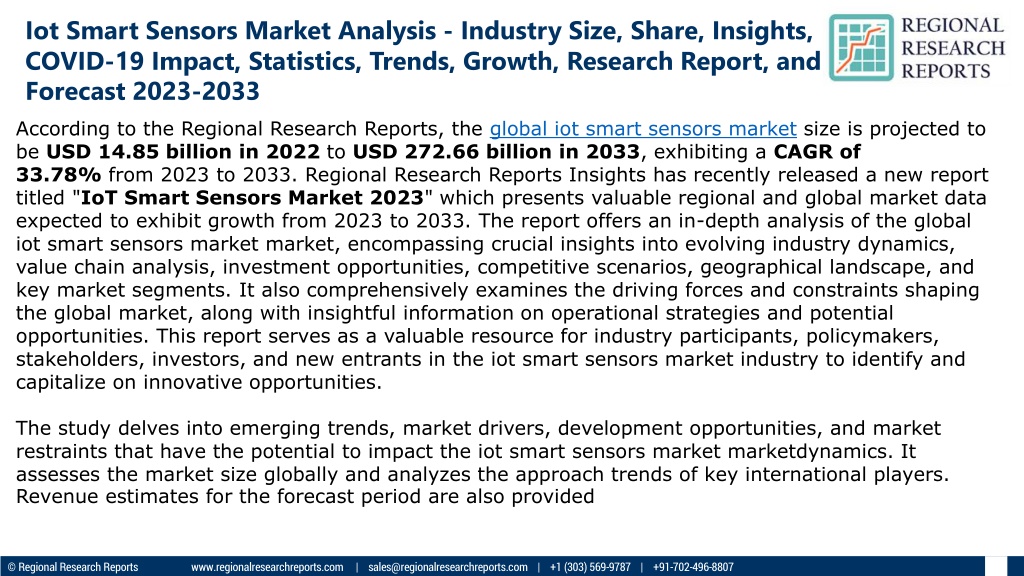 Iot Smart Sensors Market Analysis - Industry Size, Share, Insights, COVID-19 Impact, Statistics, Trends, Growth, Research Report, and Forecast 2023-2033

REGIONAL RESEARCH REPORTS

According to the Regional Research Reports, the global iot smart sensors market size is projected to be USD 14.85 billion in 2022 to USD 272.66 billion in 2033, exhibiting a CAGR of 33.78% from 2023 to 2033. Regional Research Reports Insights has recently released a new report titled "IoT Smart Sensors Market 2023" which presents valuable regional and global market data expected to exhibit growth from 2023 to 2033. The report offers an in-depth analysis of the global iot smart sensors market market, encompassing crucial insights into evolving industry dynamics, value chain analysis, investment opportunities, competitive scenarios, geographical landscape, and key market segments. It also comprehensively examines the driving forces and constraints shaping the global market, along with insightful information on operational strategies and potential opportunities. This report serves as a valuable resource for industry participants, policymakers, stakeholders, investors, and new entrants in the iot smart sensors market industry to identify and capitalize on innovative opportunities.

The study delves into emerging trends, market drivers, development opportunities, and market restraints that have the potential to impact the iot smart sensors market marketdynamics. It assesses the market size globally and analyzes the approach trends of key international players. Revenue estimates for the forecast period are also provided

© Regional Research Reports www.regionalresearchreports.com | sales@regionalresearchreports.com | +1 (303) 569-9787 | +91-702-496-8807